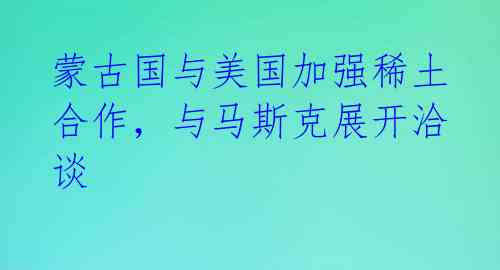 蒙古国与美国加强稀土合作，与马斯克展开洽谈